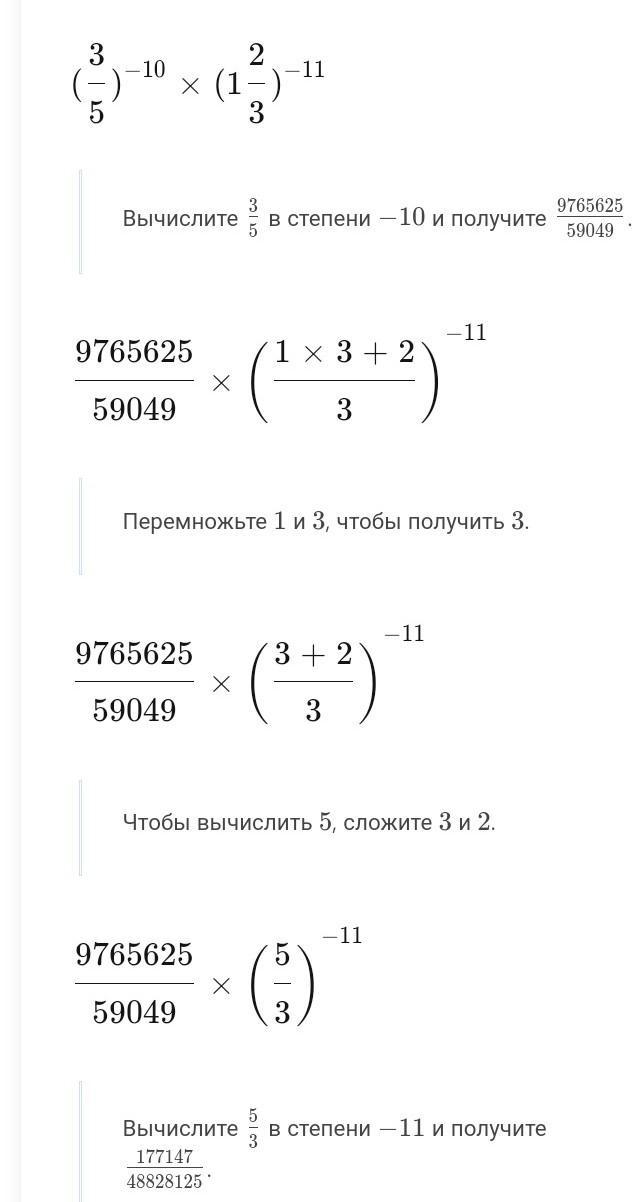 $(\frac{3}{5})^{-10} \times (1\frac{2}{3})^{-11}$

Вычислите $\frac{3}{5}$ в степени $-10$ и получите $\frac{9765625}{59049}$.

$\frac{9765625}{59049} \times \left(\frac{1 \times 3 + 2}{3}\right)^{-11}$

Перемножьте $1$ и $3$, чтобы получить $3$.

$\frac{9765625}{59049} \times \left(\frac{3 + 2}{3}\right)^{-11}$

Чтобы вычислить $5$, сложите $3$ и $2$.

$\frac{9765625}{59049} \times \left(\frac{5}{3}\right)^{-11}$

Вычислите $\frac{5}{3}$ в степени $-11$ и получите $\frac{177147}{48828125}$.